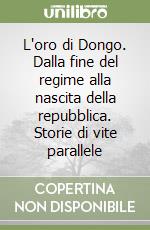 unilibro

L'oro di Dongo. Dalla fine del regime alla nascita della repubblica. Storie di vite parallele

COPERTINA NON DISPONIBILE